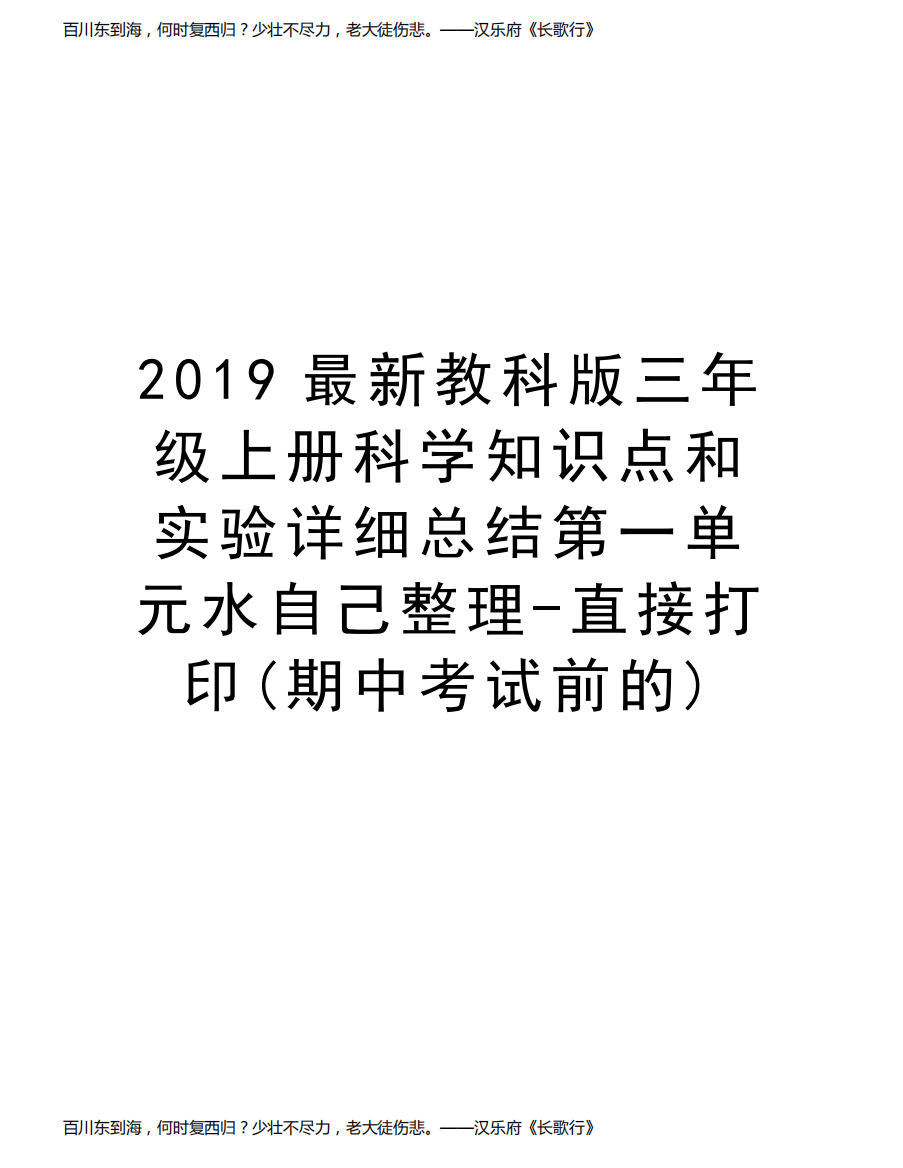 百川东到海，何时复西归？少壮不尽力，老大徒伤悲。——汉乐府《长歌行》

2019 最新教科版三年级上册科学知识点和实验详细总结第一单元水自己整理-直接打印(期中考试前的)

百川东到海，何时复西归？少壮不尽力，老大徒伤悲。——汉乐府《长歌行》